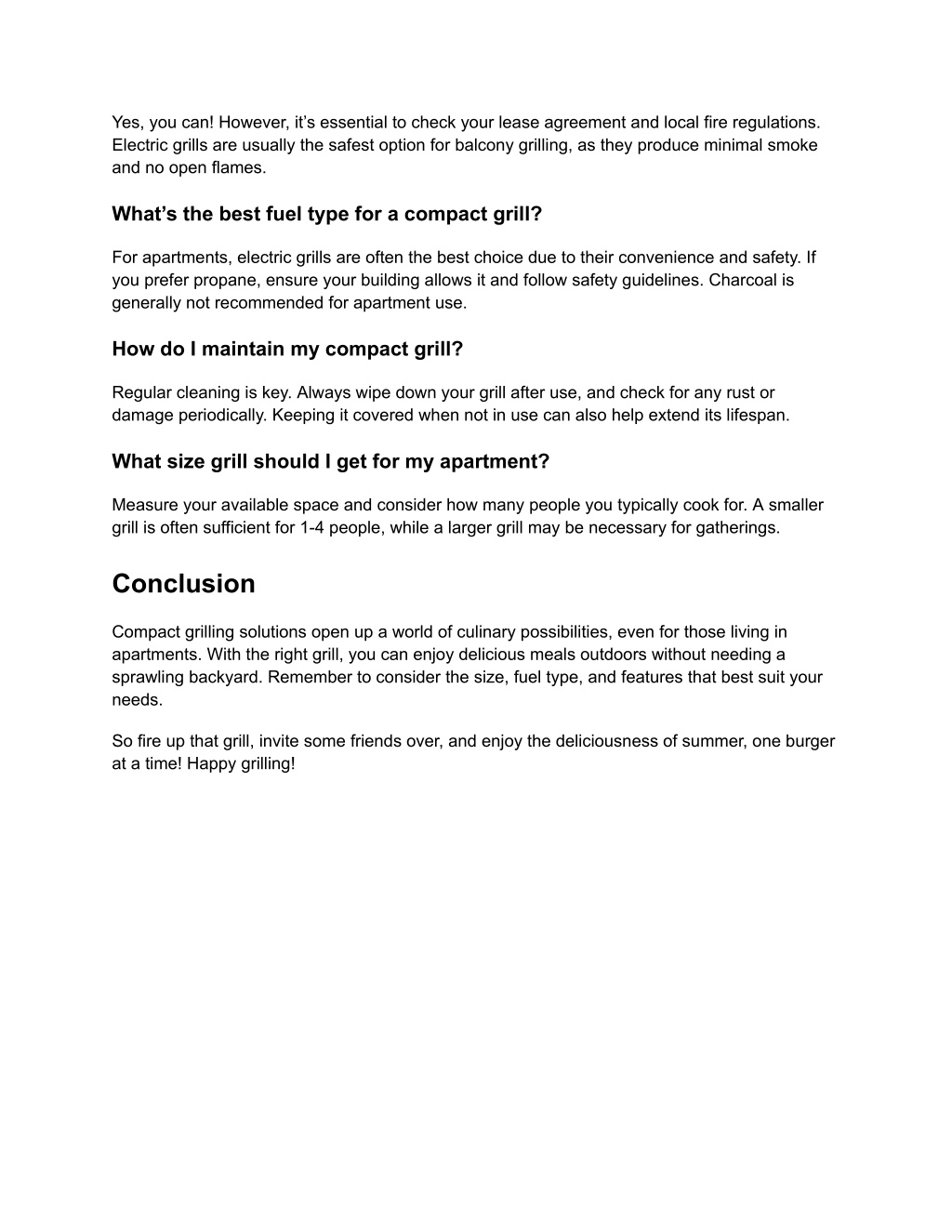 Yes, you can! However, it’s essential to check your lease agreement and local fire regulations. Electric grills are usually the safest option for balcony grilling, as they produce minimal smoke and no open flames.

What’s the best fuel type for a compact grill?

For apartments, electric grills are often the best choice due to their convenience and safety. If you prefer propane, ensure your building allows it and follow safety guidelines. Charcoal is generally not recommended for apartment use.

How do I maintain my compact grill?

Regular cleaning is key. Always wipe down your grill after use, and check for any rust or damage periodically. Keeping it covered when not in use can also help extend its lifespan.

What size grill should I get for my apartment?

Measure your available space and consider how many people you typically cook for. A smaller grill is often sufficient for 1-4 people, while a larger grill may be necessary for gatherings.

Conclusion

Compact grilling solutions open up a world of culinary possibilities, even for those living in apartments. With the right grill, you can enjoy delicious meals outdoors without needing a sprawling backyard. Remember to consider the size, fuel type, and features that best suit your needs.

So fire up that grill, invite some friends over, and enjoy the deliciousness of summer, one burger at a time! Happy grilling!